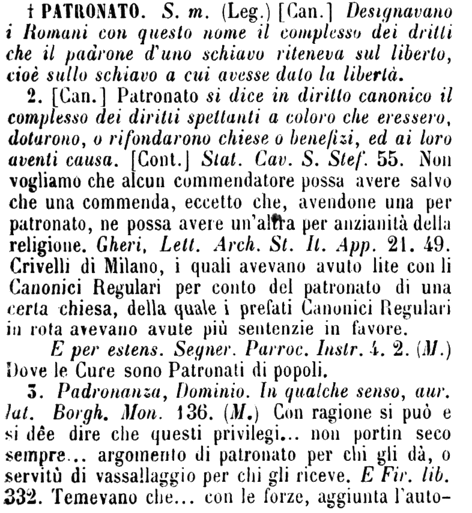 † PATRONATO. S. m. (Leg.) [Can.] Designavano i Romani con questo nome il complesso dei dritti che il padrone d'uno schiavo riteneva sul liberto, cioè sullo schiavo a cui avesse dato la libertà.

2. [Can.] Patronato si dice in diritto canonico il complesso dei diritti spettanti a coloro che eressero, dotarono, o rifondarono chiese o benefizi, ed ai loro aventi causa. [Cont.] Stat. Cav. S. Stef. 55. Non vogliamo che alcun commendatore possa avere salvo che una commenda, eccetto che, avendone una per patronato, ne possa avere un'altra per anzianità della religione. Gheri, Lett. Arch. St. It. App. 21. 49. Crivelli di Milano, i quali avevano avuto lite con li Canonici Regulari per conto del patronato di una certa chiesa, della quale i prefati Canonici Regulari in rota avevano avute più sentenzie in favore.

E per estens. Segner. Parroc. Instr. 4. 2. (M.) Dove le Cure sono Patronati di popoli.

3. Padronanza, Dominio. In qualche senso, aur. lat. Borgh. Mon. 136. (M.) Con ragione si può e si dêe dire che questi privilegi... non portin seco sempre... argomento di patronato per chi gli dà, o servitù di vassallaggio per chi gli riceve. E Fir. lib. 332. Temevano che... con le forze, aggiunta l'auto-